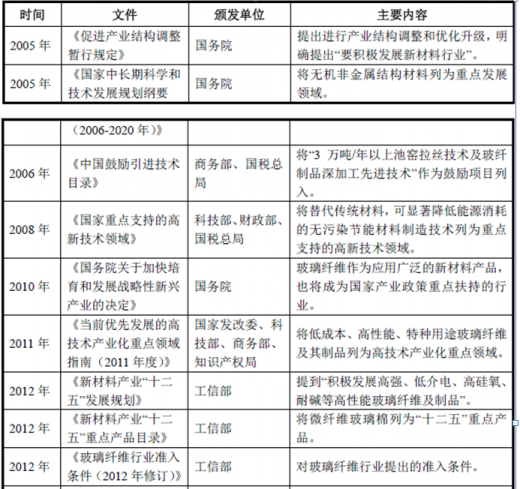 | 时间 | 文件 | 颁发单位 | 主要内容 |
|---|---|---|---|
| 2005 年 | 《促进产业结构调整暂行规定》 | 国务院 | 提出进行产业结构调整和优化升级，明确提出“要积极发展新材料行业”。 |
| 2005 年 | 《国家中长期科学和技术发展规划纲要 | 国务院 | 将无机非金属结构材料列为重点发展领域。 |

|  |  |  |  |
|---|---|---|---|
|  | （2006-2020 年）》 |  |  |
| 2006 年 | 《中国鼓励引进技术目录》 | 商务部、国税总局 | 将“3 万吨/年以上池窑拉丝技术及玻纤制品深加工先进技术”作为鼓励项目列入。 |
| 2008 年 | 《国家重点支持的高新技术领域》 | 科技部、财政部、国税总局 | 将替代传统材料，可显著降低能源消耗的无污染节能材料制造技术列为重点支持的高新技术领域。 |
| 2010 年 | 《国务院关于加快培育和发展战略性新兴产业的决定》 | 国务院 | 玻璃纤维作为应用广泛的新材料产品，也将成为国家产业政策重点扶持的行业。 |
| 2011 年 | 《当前优先发展的高技术产业化重点领域指南（2011 年度）》 | 国家发改委、科技部、商务部、知识产权局 | 将低成本、高性能、特种用途玻璃纤维及其制品列为高技术产业化重点领域。 |
| 2012 年 | 《新材料产业“十二五”发展规划》 | 工信部 | 提到“积极发展高强、低介电、高硅氧、耐碱等高性能玻璃纤维及制品”。 |
| 2012 年 | 《新材料产业“十二五”重点产品目录》 | 工信部 | 将微纤维玻璃棉列为“十二五”重点产品。 |
| 2012 年 | 《玻璃纤维行业准入条件（2012 年修订）》 | 工信部 | 对玻璃纤维行业提出的准入条件。 |